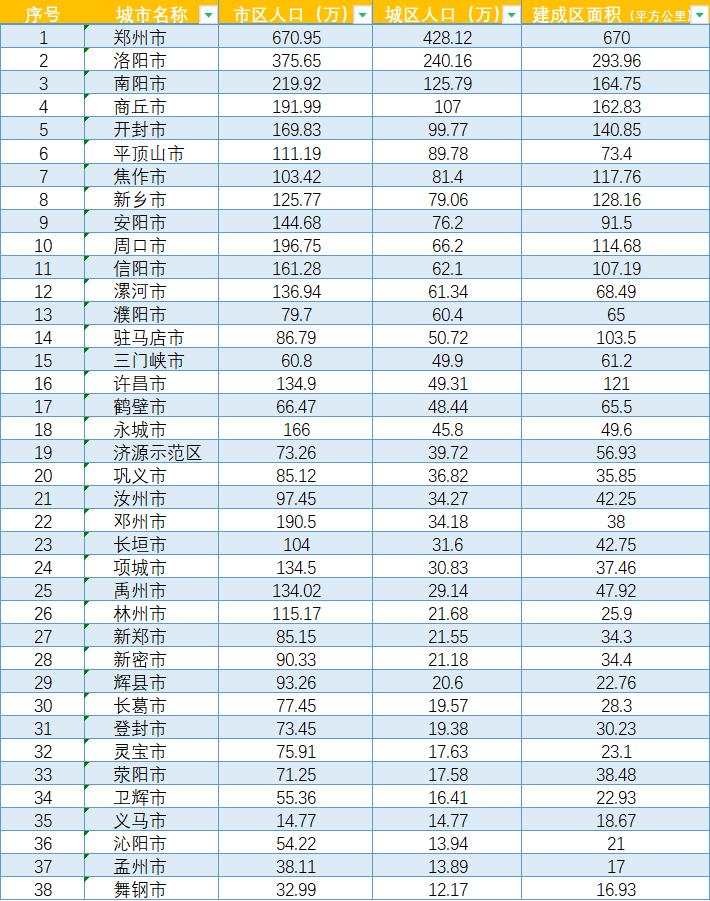 | 序号 | 城市名称 | 市区人口（万） | 城区人口（万） | 建成区面积（平方公里） |
|---|---|---|---|---|
| 1 | 郑州市 | 670.95 | 428.12 | 670 |
| 2 | 洛阳市 | 375.65 | 240.16 | 293.96 |
| 3 | 南阳市 | 219.92 | 125.79 | 164.75 |
| 4 | 商丘市 | 191.99 | 107 | 162.83 |
| 5 | 开封市 | 169.83 | 99.77 | 140.85 |
| 6 | 平顶山市 | 111.19 | 89.78 | 73.4 |
| 7 | 焦作市 | 103.42 | 81.4 | 117.76 |
| 8 | 新乡市 | 125.77 | 79.06 | 128.16 |
| 9 | 安阳市 | 144.68 | 76.2 | 91.5 |
| 10 | 周口市 | 196.75 | 66.2 | 114.68 |
| 11 | 信阳市 | 161.28 | 62.1 | 107.19 |
| 12 | 漯河市 | 136.94 | 61.34 | 68.49 |
| 13 | 濮阳市 | 79.7 | 60.4 | 65 |
| 14 | 驻马店市 | 86.79 | 50.72 | 103.5 |
| 15 | 三门峡市 | 60.8 | 49.9 | 61.2 |
| 16 | 许昌市 | 134.9 | 49.31 | 121 |
| 17 | 鹤壁市 | 66.47 | 48.44 | 65.5 |
| 18 | 永城市 | 166 | 45.8 | 49.6 |
| 19 | 济源示范区 | 73.26 | 39.72 | 56.93 |
| 20 | 巩义市 | 85.12 | 36.82 | 35.85 |
| 21 | 汝州市 | 97.45 | 34.27 | 42.25 |
| 22 | 邓州市 | 190.5 | 34.18 | 38 |
| 23 | 长垣市 | 104 | 31.6 | 42.75 |
| 24 | 项城市 | 134.5 | 30.83 | 37.46 |
| 25 | 禹州市 | 134.02 | 29.14 | 47.92 |
| 26 | 林州市 | 115.17 | 21.68 | 25.9 |
| 27 | 新郑市 | 85.15 | 21.55 | 34.3 |
| 28 | 新密市 | 90.33 | 21.18 | 34.4 |
| 29 | 辉县市 | 93.26 | 20.6 | 22.76 |
| 30 | 长葛市 | 77.45 | 19.57 | 28.3 |
| 31 | 登封市 | 73.45 | 19.38 | 30.23 |
| 32 | 灵宝市 | 75.91 | 17.63 | 23.1 |
| 33 | 荥阳市 | 71.25 | 17.58 | 38.48 |
| 34 | 卫辉市 | 55.36 | 16.41 | 22.93 |
| 35 | 义马市 | 14.77 | 14.77 | 18.67 |
| 36 | 沁阳市 | 54.22 | 13.94 | 21 |
| 37 | 孟州市 | 38.11 | 13.89 | 17 |
| 38 | 舞钢市 | 32.99 | 12.17 | 16.93 |